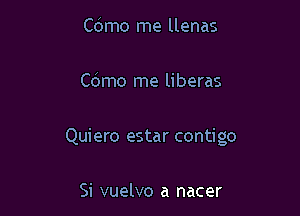 Cómo me llenas

Cómo me liberas

Quiero estar contigo

Si vuelvo a nacer